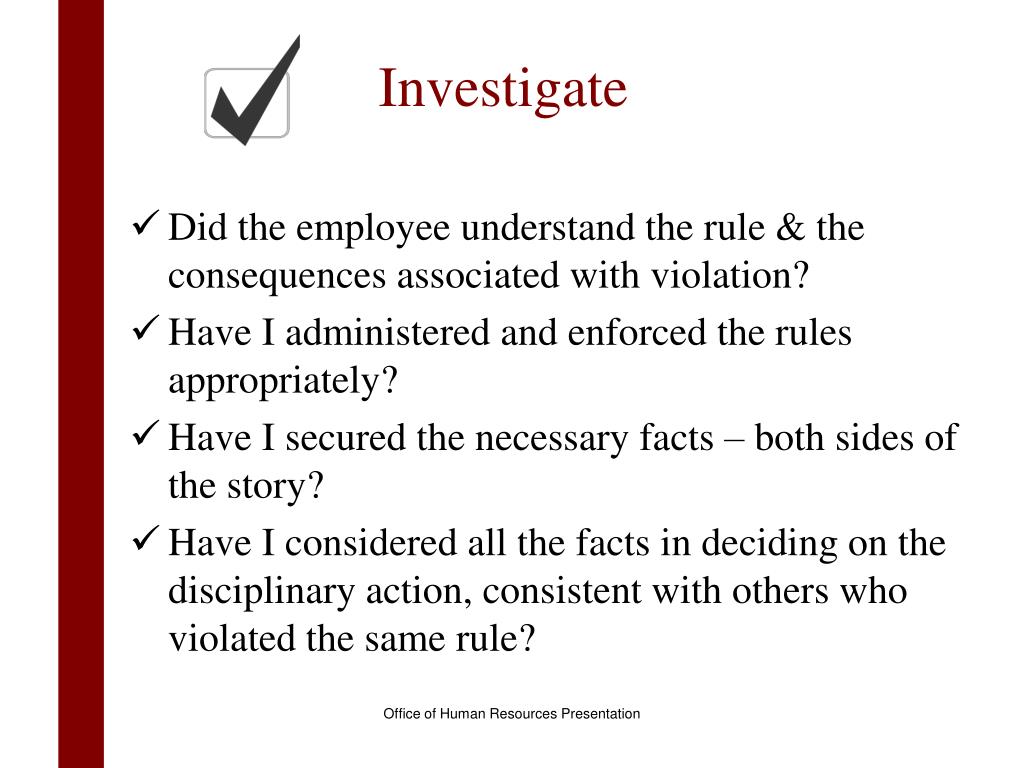 Investigate

✓ Did the employee understand the rule & the consequences associated with violation?

✓ Have I administered and enforced the rules appropriately?

✓ Have I secured the necessary facts – both sides of the story?

✓ Have I considered all the facts in deciding on the disciplinary action, consistent with others who violated the same rule?

Office of Human Resources Presentation